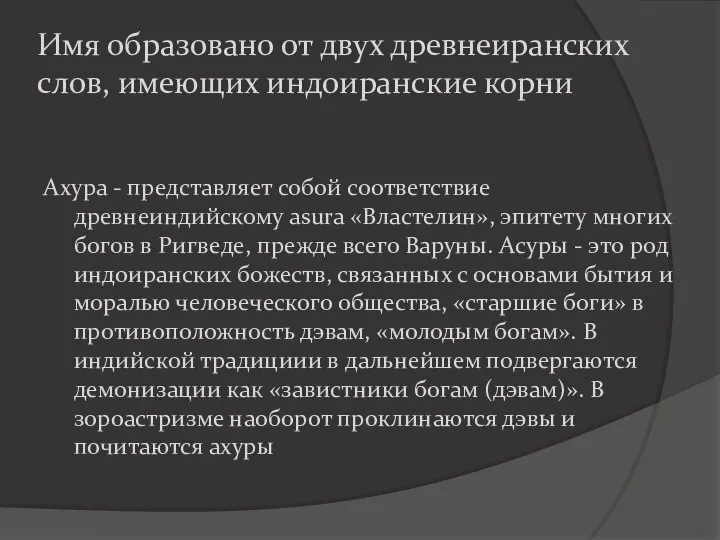 Имя образовано от двух древнеиранских слов, имеющих индоиранские корни

Ахура - представляет собой соответствие древнеиндийскому asura «Властелин», эпитету многих богов в Ригведе, прежде всего Варуны. Асуры - это род индоиранских божеств, связанных с основами бытия и моралью человеческого общества, «старшие боги» в противоположность дэвам, «молодым богам». В индийской традициии в дальнейшем подвергаются демонизации как «завистники богам (дэвам)». В зороастризме наоборот проклинаются дэвы и почитаются ахуры